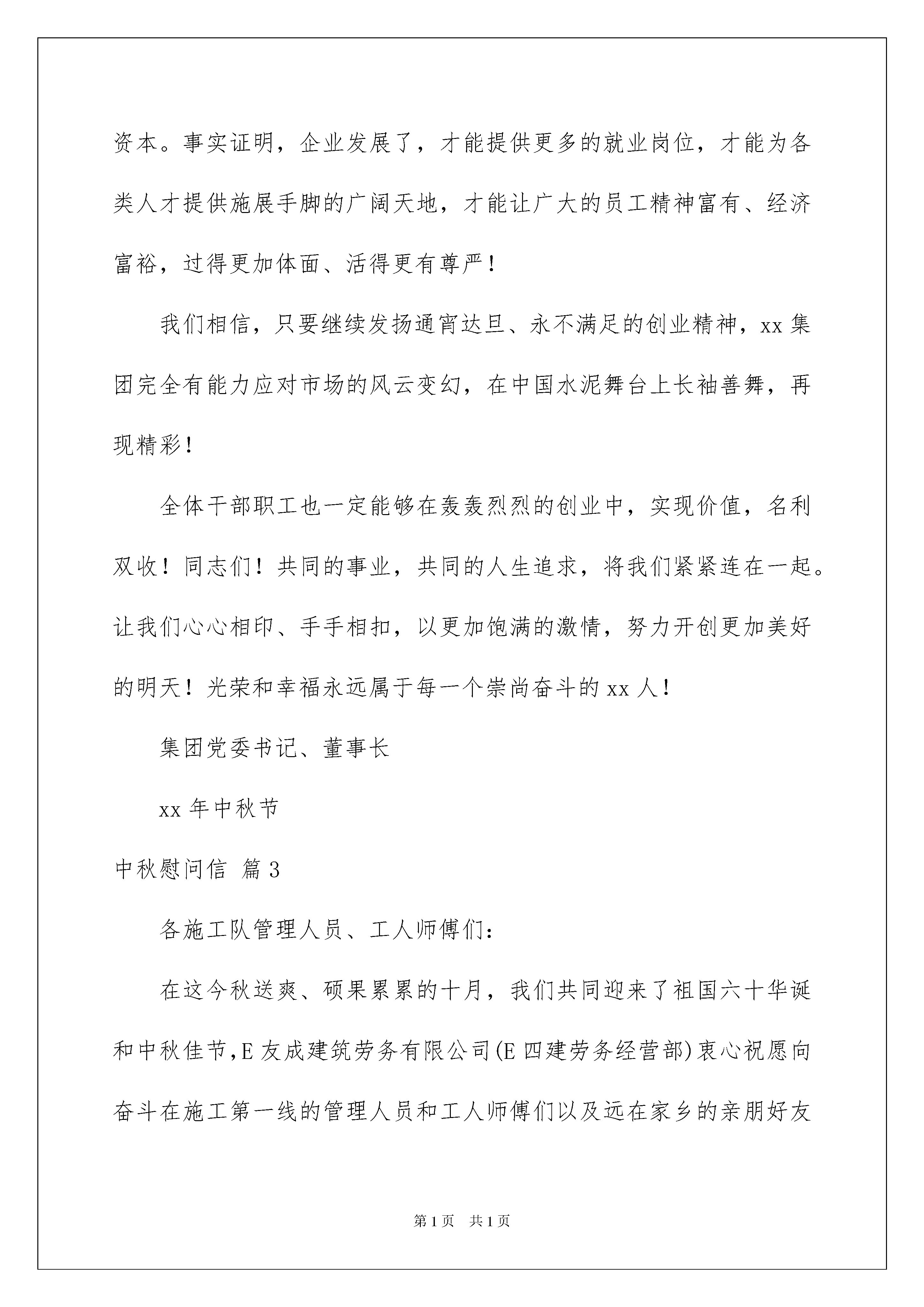 资本。事实证明，企业发展了，才能提供更多的就业岗位，才能为各类人才提供施展手脚的广阔天地，才能让广大的员工精神富有、经济富裕，过得更加体面、活得更有尊严！

我们相信，只要继续发扬通宵达旦、永不满足的创业精神，xx 集团完全有能力应对市场的风云变幻，在中国水泥舞台上长袖善舞，再现精彩！

全体干部职工也一定能够在轰轰烈烈的创业中，实现价值，名利双收！同志们！共同的事业，共同的人生追求，将我们紧紧连在一起。让我们心心相印、手手相扣，以更加饱满的激情，努力开创更加美好的明天！光荣和幸福永远属于每一个崇尚奋斗的 xx 人！

集团党委书记、董事长

xx 年中秋节

中秋慰问信 篇 3

各施工队管理人员、工人师傅们：

在这今秋送爽、硕果累累的十月，我们共同迎来了祖国六十华诞和中秋佳节，E 友成建筑劳务有限公司(E 四建劳务经营部)衷心祝愿向奋斗在施工第一线的管理人员和工人师傅们以及远在家乡的亲朋好友

第 1 页 共 1 页